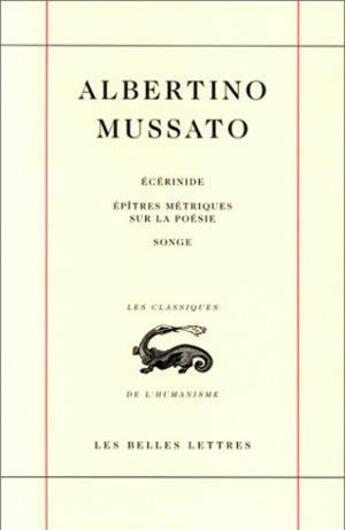 ALBERTINO MUSSATO

ÉCÉRINIDE

ÉPÎTRES MÉTRIQUES SUR LA POÉSIE

SONGE

LES CLASSIQUES

DE L'HUMANISME

LES BELLES LETTRES